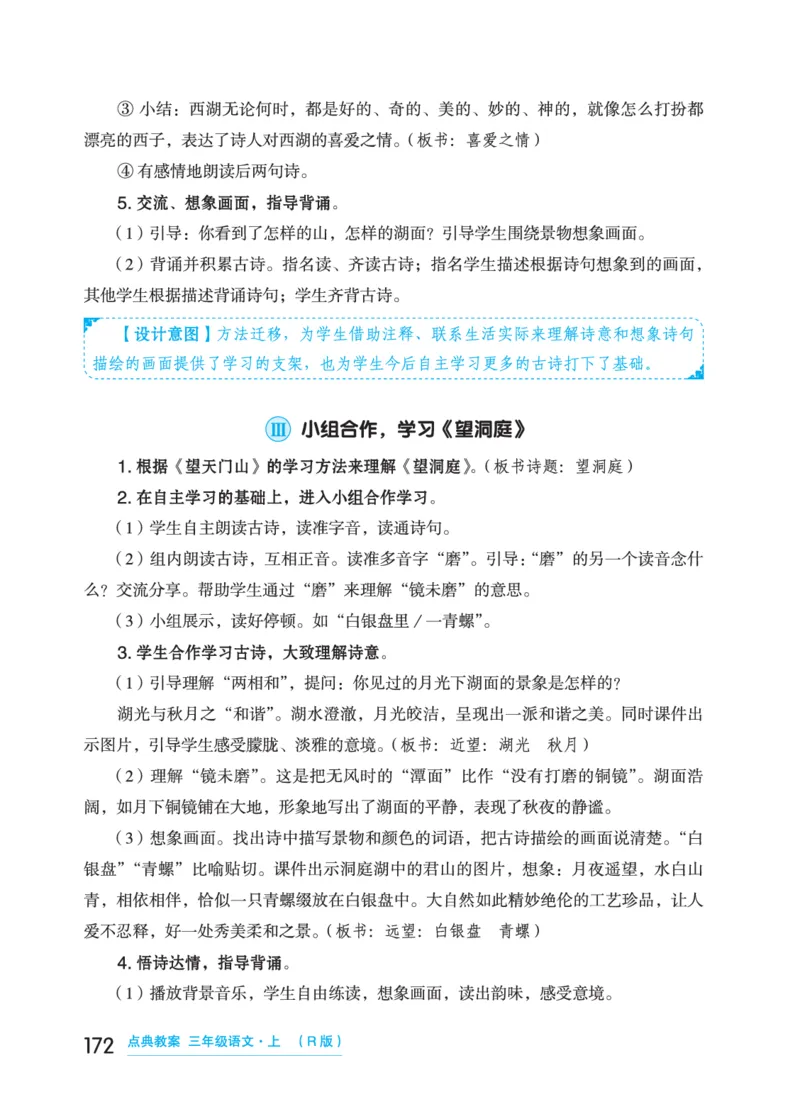 ③ 小结：西湖无论何时，都是好的、奇的、美的、妙的、神的，就像怎么打扮都漂亮的西子，表达了诗人对西湖的喜爱之情。（板书：喜爱之情）

④ 有感情地朗读后两句诗。

5. 交流、想象画面，指导背诵。

（1）引导：你看到了怎样的山，怎样的湖面？引导学生围绕景物想象画面。

（2）背诵并积累古诗。指名读、齐读古诗；指名学生描述根据诗句想象到的画面，其他学生根据描述背诵诗句；学生齐背古诗。

【设计意图】方法迁移，为学生借助注释、联系生活实际来理解诗意和想象诗句描绘的画面提供了学习的支架，也为学生今后自主学习更多的古诗打下了基础。

Ⅲ 小组合作，学习《望洞庭》

1. 根据《望天门山》的学习方法来理解《望洞庭》。（板书诗题：望洞庭）

2. 在自主学习的基础上，进入小组合作学习。

（1）学生自主朗读古诗，读准字音，读通诗句。

（2）组内朗读古诗，互相正音。读准多音字“磨”。引导：“磨”的另一个读音念什么？交流分享。帮助学生通过“磨”来理解“镜未磨”的意思。

（3）小组展示，读好停顿。如“白银盘里／一青螺”。

3. 学生合作学习古诗，大致理解诗意。

（1）引导理解“两相和”，提问：你见过的月光下湖面的景象是怎样的？

湖光与秋月之“和谐”。湖水澄澈，月光皎洁，呈现出一派和谐之美。同时课件出示图片，引导学生感受朦胧、淡雅的意境。（板书：近望：湖光　秋月）

（2）理解“镜未磨”。这是把无风时的“潭面”比作“没有打磨的铜镜”。湖面浩阔，如月下铜镜铺在大地，形象地写出了湖面的平静，表现了秋夜的静谧。

（3）想象画面。找出诗中描写景物和颜色的词语，把古诗描绘的画面说清楚。“白银盘”“青螺”比喻贴切。课件出示洞庭湖中的君山的图片，想象：月夜遥望，水白山青，相依相伴，恰似一只青螺缀放在白银盘中。大自然如此精妙绝伦的工艺珍品，让人爱不忍释，好一处秀美柔和之景。（板书：远望：白银盘　青螺）

4. 悟诗达情，指导背诵。

（1）播放背景音乐，学生自由练读，想象画面，读出韵味，感受意境。

172 点典教案 三年级语文·上 （R版）